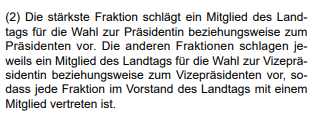 (2) Die stärkste Fraktion schlägt ein Mitglied des Landtags für die Wahl zur Präsidentin beziehungsweise zum Präsidenten vor. Die anderen Fraktionen schlagen jeweils ein Mitglied des Landtags für die Wahl zur Vizepräsidentin beziehungsweise zum Vizepräsidenten vor, sodass jede Fraktion im Vorstand des Landtags mit einem Mitglied vertreten ist.